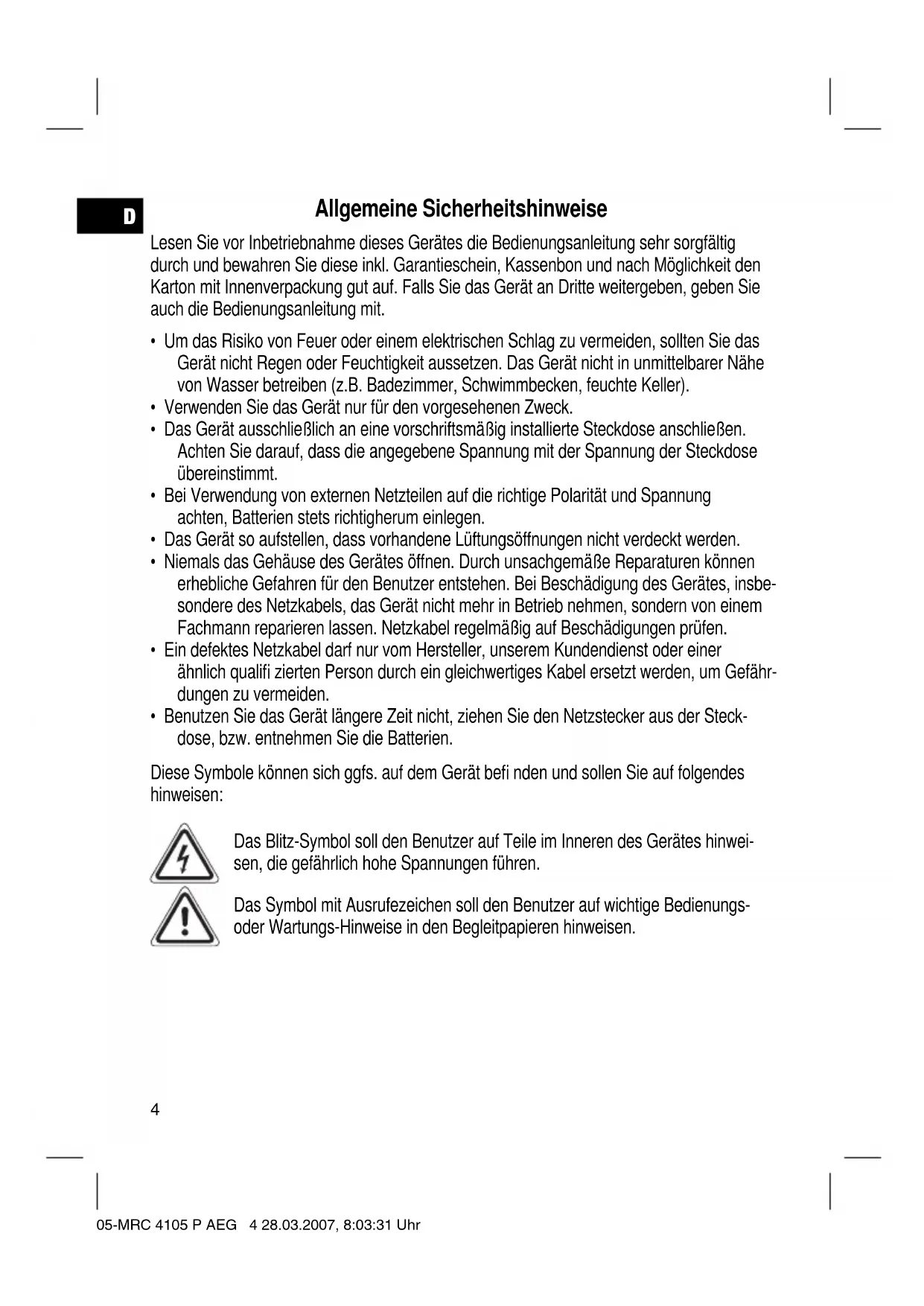 D

Allgemeine Sicherheitshinweise

Lesen Sie vor Inbetriebnahme dieses Gerätes die Bedienungsanleitung sehr sorgfältig durch und bewahren Sie diese inkl. Garantieschein, Kassenbon und nach Möglichkeit den Karton mit Innenverpackung gut auf. Falls Sie das Gerät an Dritte weitergeben, geben Sie auch die Bedienungsanleitung mit.

• Um das Risiko von Feuer oder einem elektrischen Schlag zu vermeiden, sollten Sie das Gerät nicht Regen oder Feuchtigkeit aussetzen. Das Gerät nicht in unmittelbarer Nähe von Wasser betreiben (z.B. Badezimmer, Schwimmbecken, feuchte Keller).
• Verwenden Sie das Gerät nur für den vorgesehenen Zweck.
• Das Gerät ausschließlich an eine vorschriftsmäßig installierte Steckdose anschließen. Achten Sie darauf, dass die angegebene Spannung mit der Spannung der Steckdose übereinstimmt.
• Bei Verwendung von externen Netzteilen auf die richtige Polarität und Spannung achten, Batterien stets richtigherum einlegen.
• Das Gerät so aufstellen, dass vorhandene Lüftungsöffnungen nicht verdeckt werden.
• Niemals das Gehäuse des Gerätes öffnen. Durch unsachgemäße Reparaturen können erhebliche Gefahren für den Benutzer entstehen. Bei Beschädigung des Gerätes, insbesondere des Netzkabels, das Gerät nicht mehr in Betrieb nehmen, sondern von einem Fachmann reparieren lassen. Netzkabel regelmäßig auf Beschädigungen prüfen.
• Ein defektes Netzkabel darf nur vom Hersteller, unserem Kundendienst oder einer ähnlich qualifi zierten Person durch ein gleichwertiges Kabel ersetzt werden, um Gefährdungen zu vermeiden.
• Benutzen Sie das Gerät längere Zeit nicht, ziehen Sie den Netzstecker aus der Steckdose, bzw. entnehmen Sie die Batterien.

Diese Symbole können sich ggfs. auf dem Gerät befi nden und sollen Sie auf folgendes hinweisen:

Das Blitz-Symbol soll den Benutzer auf Teile im Inneren des Gerätes hinweisen, die gefährlich hohe Spannungen führen.

Das Symbol mit Ausrufezeichen soll den Benutzer auf wichtige Bedienungs- oder Wartungs-Hinweise in den Begleitpapieren hinweisen.

4

05-MRC 4105 P AEG 4 28.03.2007, 8:03:31 Uhr